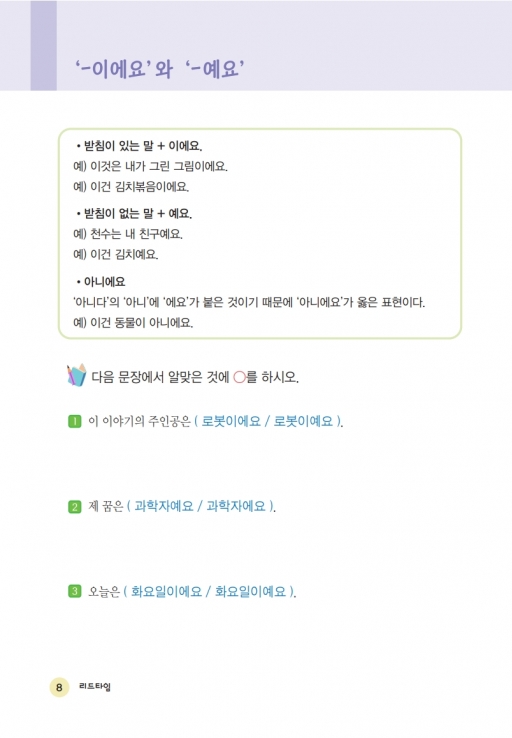 '-이에요'와 '-예요'

• 받침이 있는 말 + 이에요.
예) 이것은 내가 그린 그림이에요.
예) 이건 김치볶음이에요.

• 받침이 없는 말 + 예요.
예) 천수는 내 친구예요.
예) 이건 김치예요.

• 아니에요
'아니다'의 '아니'에 '에요'가 붙은 것이기 때문에 '아니에요'가 옳은 표현이다.
예) 이건 동물이 아니에요.

다음 문장에서 알맞은 것에 ○를 하시오.

1 이 이야기의 주인공은 ( 로봇이에요 / 로봇이예요 ).

2 제 꿈은 ( 과학자예요 / 과학자에요 ).

3 오늘은 ( 화요일이에요 / 화요일이예요 ).

8 리드타임